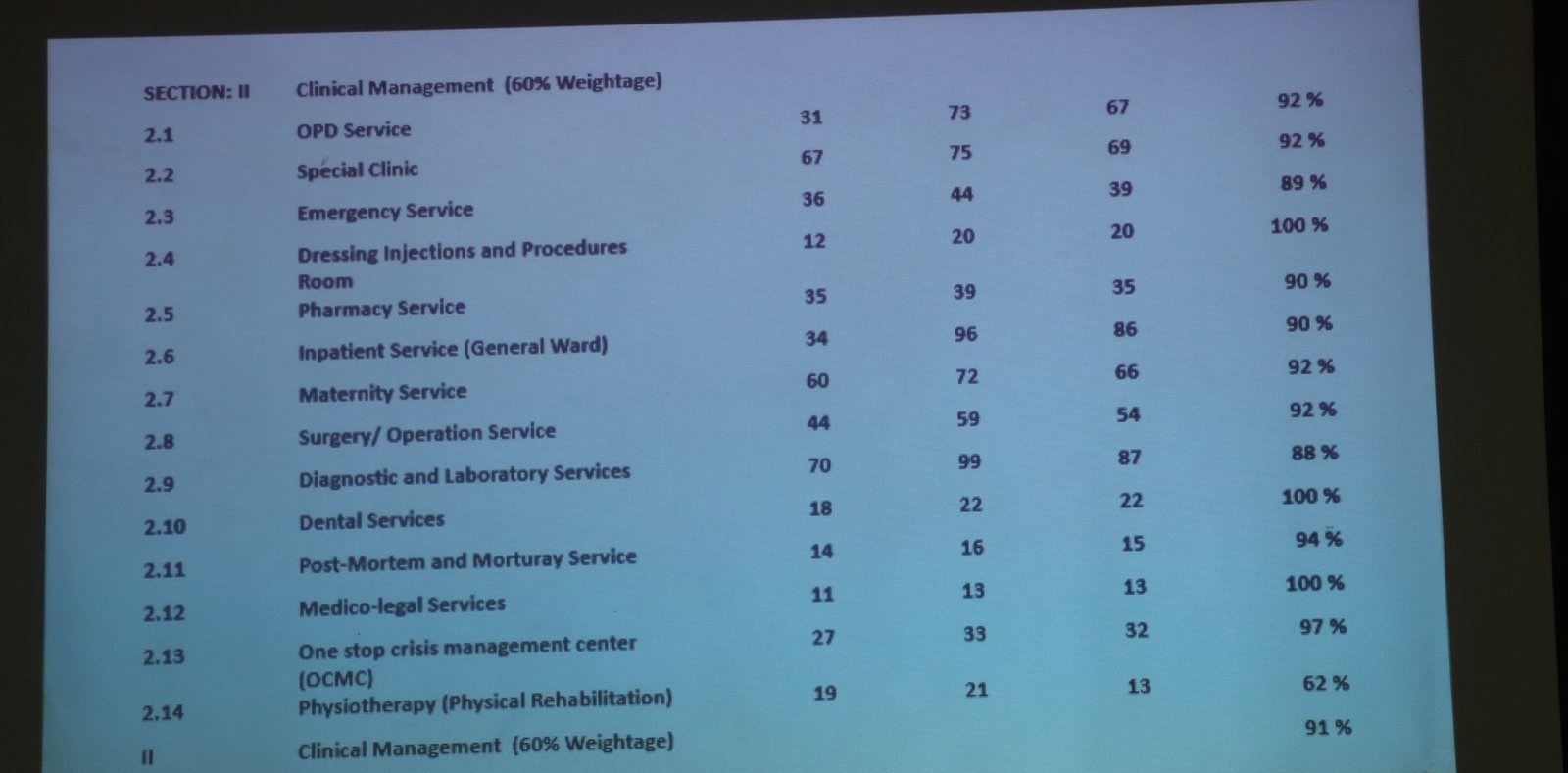 | SECTION: II | Clinical Management (60% Weightage) | | | | |
|---|---|---|---|---|---|
| 2.1 | OPD Service | 31 | 73 | 67 | 92 % |
| 2.2 | Special Clinic | 67 | 75 | 69 | 92 % |
| 2.3 | Emergency Service | 36 | 44 | 39 | 89 % |
| 2.4 | Dressing Injections and Procedures Room | 12 | 20 | 20 | 100 % |
| 2.5 | Pharmacy Service | 35 | 39 | 35 | 90 % |
| 2.6 | Inpatient Service (General Ward) | 34 | 96 | 86 | 90 % |
| 2.7 | Maternity Service | 60 | 72 | 66 | 92 % |
| 2.8 | Surgery/ Operation Service | 44 | 59 | 54 | 92 % |
| 2.9 | Diagnostic and Laboratory Services | 70 | 99 | 87 | 88 % |
| 2.10 | Dental Services | 18 | 22 | 22 | 100 % |
| 2.11 | Post-Mortem and Morturay Service | 14 | 16 | 15 | 94 % |
| 2.12 | Medico-legal Services | 11 | 13 | 13 | 100 % |
| 2.13 | One stop crisis management center (OCMC) | 27 | 33 | 32 | 97 % |
| 2.14 | Physiotherapy (Physical Rehabilitation) | 19 | 21 | 13 | 62 % |
| II | Clinical Management (60% Weightage) | | | | 91 % |